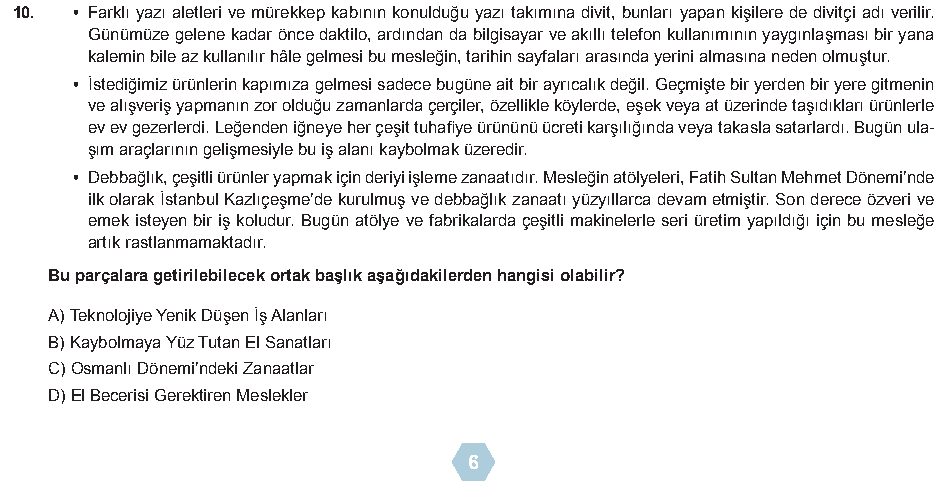 10. • Farklı yazı aletleri ve mürekkep kabının konulduğu yazı takımına divit, bunları yapan kişilere de divitçi adı verilir. Günümüze gelene kadar önce daktilo, ardından da bilgisayar ve akıllı telefon kullanımının yaygınlaşması bir yana kalemin bile az kullanılır hâle gelmesi bu mesleğin, tarihin sayfaları arasında yerini almasına neden olmuştur.

• İstediğimiz ürünlerin kapımıza gelmesi sadece bugüne ait bir ayrıcalık değil. Geçmişte bir yerden bir yere gitmenin ve alışveriş yapmanın zor olduğu zamanlarda çerçiler, özellikle köylerde, eşek veya at üzerinde taşıdıkları ürünlerle ev ev gezerlerdi. Leğenden iğneye her çeşit tuhafiye ürününü ücreti karşılığında veya takasla satarlardı. Bugün ulaşım araçlarının gelişmesiyle bu iş alanı kaybolmak üzeredir.

• Debbağlık, çeşitli ürünler yapmak için deriyi işleme zanaatıdır. Mesleğin atölyeleri, Fatih Sultan Mehmet Dönemi'nde ilk olarak İstanbul Kazlıçeşme'de kurulmuş ve debbağlık zanaatı yüzyıllarca devam etmiştir. Son derece özveri ve emek isteyen bir iş koludur. Bugün atölye ve fabrikalarda çeşitli makinelerle seri üretim yapıldığı için bu mesleğe artık rastlanmamaktadır.

Bu parçalara getirilebilecek ortak başlık aşağıdakilerden hangisi olabilir?

A) Teknolojiye Yenik Düşen İş Alanları
B) Kaybolmaya Yüz Tutan El Sanatları
C) Osmanlı Dönemi'ndeki Zanaatlar
D) El Becerisi Gerektiren Meslekler

6